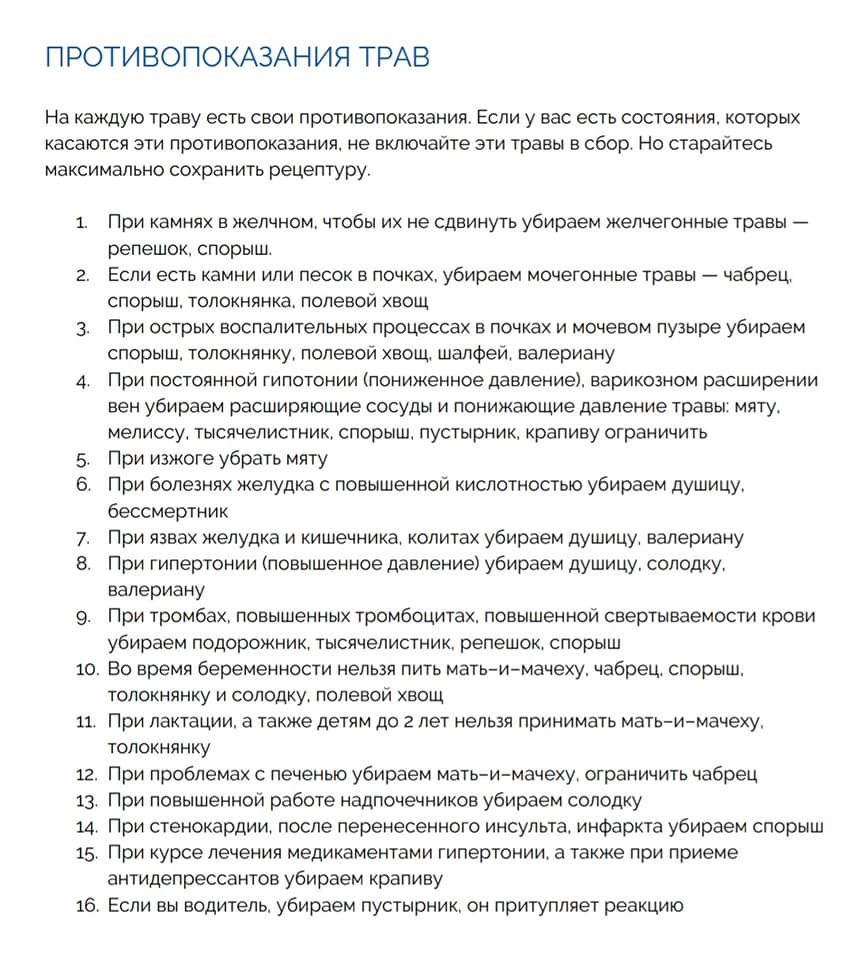 ПРОТИВОПОКАЗАНИЯ ТРАВ

На каждую траву есть свои противопоказания. Если у вас есть состояния, которых касаются эти противопоказания, не включайте эти травы в сбор. Но старайтесь максимально сохранить рецептуру.

1. При камнях в желчном, чтобы их не сдвинуть убираем желчегонные травы — репешок, спорыш.
2. Если есть камни или песок в почках, убираем мочегонные травы — чабрец, спорыш, толокнянка, полевой хвощ
3. При острых воспалительных процессах в почках и мочевом пузыре убираем спорыш, толокнянку, полевой хвощ, шалфей, валериану
4. При постоянной гипотонии (пониженное давление), варикозном расширении вен убираем расширяющие сосуды и понижающие давление травы: мяту, мелиссу, тысячелистник, спорыш, пустырник, крапиву ограничить
5. При изжоге убрать мяту
6. При болезнях желудка с повышенной кислотностью убираем душицу, бессмертник
7. При язвах желудка и кишечника, колитах убираем душицу, валериану
8. При гипертонии (повышенное давление) убираем душицу, солодку, валериану
9. При тромбах, повышенных тромбоцитах, повышенной свертываемости крови убираем подорожник, тысячелистник, репешок, спорыш
10. Во время беременности нельзя пить мать–и–мачеху, чабрец, спорыш, толокнянку и солодку, полевой хвощ
11. При лактации, а также детям до 2 лет нельзя принимать мать–и–мачеху, толокнянку
12. При проблемах с печенью убираем мать–и–мачеху, ограничить чабрец
13. При повышенной работе надпочечников убираем солодку
14. При стенокардии, после перенесенного инсульта, инфаркта убираем спорыш
15. При курсе лечения медикаментами гипертонии, а также при приеме антидепрессантов убираем крапиву
16. Если вы водитель, убираем пустырник, он притупляет реакцию